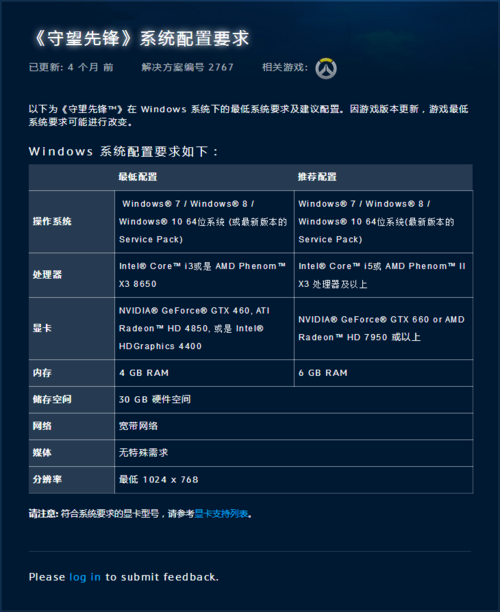 《守望先锋》系统配置要求

已更新: 4 个月 前　　解决方案编号 2767　　相关游戏:

以下为《守望先锋™》在 Windows 系统下的最低系统要求及建议配置。因游戏版本更新，游戏最低系统要求可能进行改变。

Windows 系统配置要求如下：

| | 最低配置 | 推荐配置 |
|---|---|---|
| 操作系统 | Windows® 7 / Windows® 8 / Windows® 10 64位系统 (或最新版本的 Service Pack) | Windows® 7 / Windows® 8 / Windows® 10 64位系统(最新版本的 Service Pack) |
| 处理器 | Intel® Core™ i3或是 AMD Phenom™ X3 8650 | Intel® Core™ i5或 AMD Phenom™ II X3 处理器及以上 |
| 显卡 | NVIDIA® GeForce® GTX 460, ATI Radeon™ HD 4850, 或是 Intel® HDGraphics 4400 | NVIDIA® GeForce® GTX 660 or AMD Radeon™ HD 7950 或以上 |
| 内存 | 4 GB RAM | 6 GB RAM |
| 储存空间 | 30 GB 硬件空间 | |
| 网络 | 宽带网络 | |
| 媒体 | 无特殊需求 | |
| 分辨率 | 最低 1024 x 768 | |

请注意: 符合系统要求的显卡型号，请参考显卡支持列表。

Please log in to submit feedback.